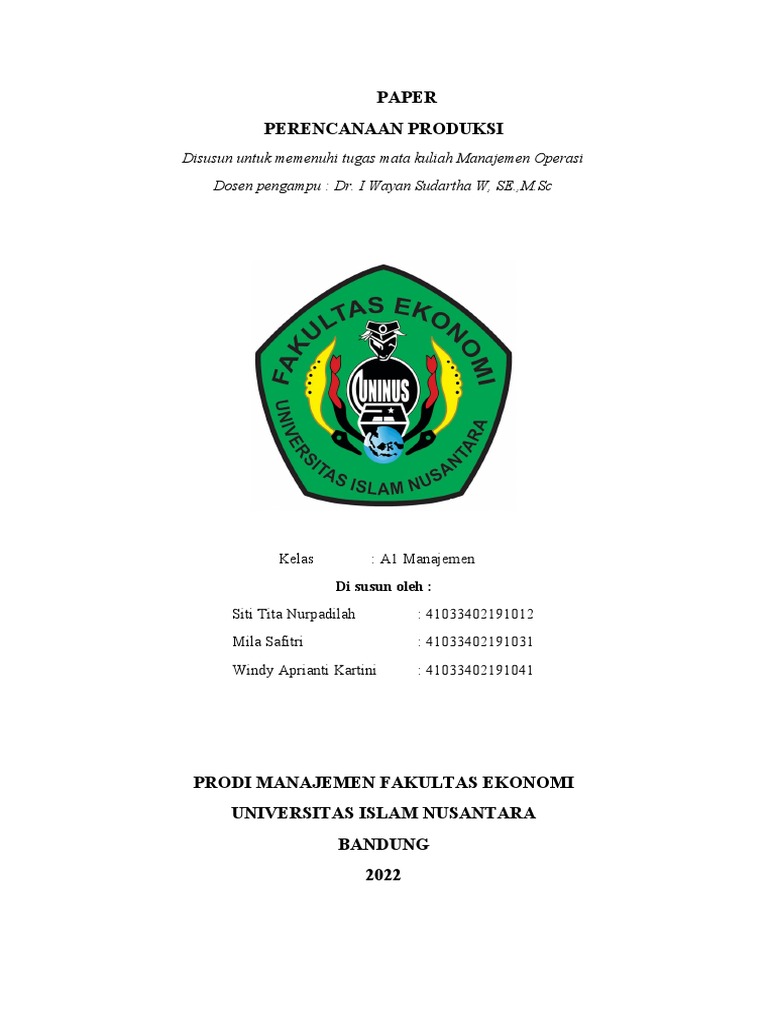 PAPER

PERENCANAAN PRODUKSI

Disusun untuk memenuhi tugas mata kuliah Manajemen Operasi

Dosen pengampu : Dr. I Wayan Sudartha W, SE.,M.Sc

FAKULTAS EKONOMI

UNINUS

UNIVERSITAS ISLAM NUSANTARA

Kelas : A1 Manajemen

Di susun oleh :

Siti Tita Nurpadilah : 41033402191012

Mila Safitri : 41033402191031

Windy Aprianti Kartini : 41033402191041

PRODI MANAJEMEN FAKULTAS EKONOMI

UNIVERSITAS ISLAM NUSANTARA

BANDUNG

2022